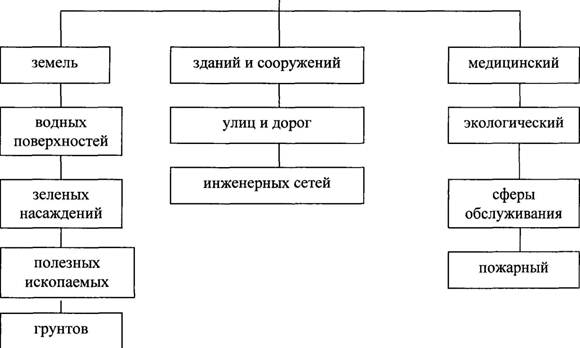 земель

водных поверхностей

зеленых насаждений

полезных ископаемых

грунтов

зданий и сооружений

улиц и дорог

инженерных сетей

медицинский

экологический

сферы обслуживания

пожарный